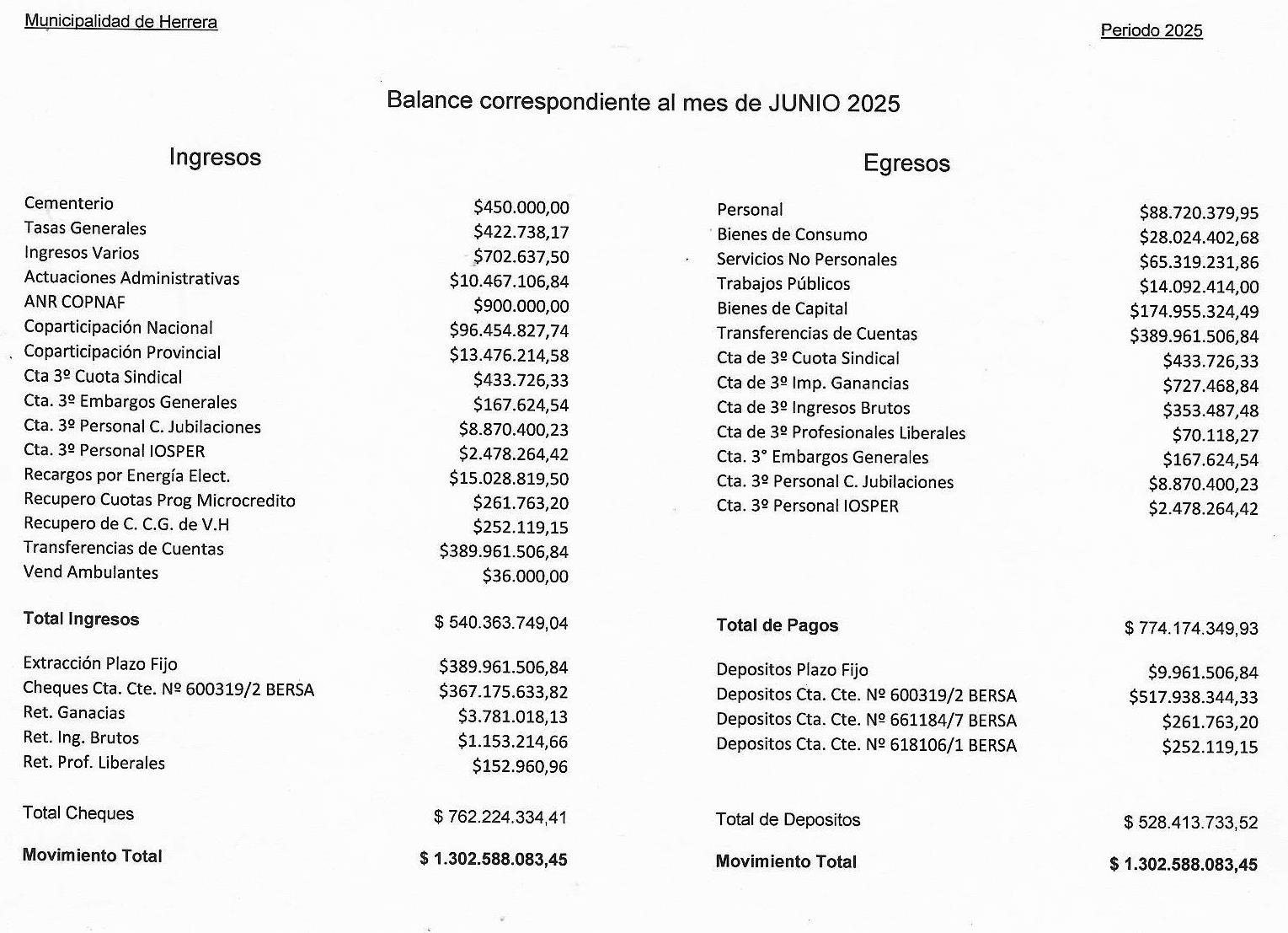 Municipalidad de Herrera

Periodo 2025

Balance correspondiente al mes de JUNIO 2025

Ingresos

| | |
|---|---|
| Cementerio | \$450.000,00 |
| Tasas Generales | \$422.738,17 |
| Ingresos Varios | \$702.637,50 |
| Actuaciones Administrativas | \$10.467.106,84 |
| ANR COPNAF | \$900.000,00 |
| Coparticipación Nacional | \$96.454.827,74 |
| Coparticipación Provincial | \$13.476.214,58 |
| Cta 3º Cuota Sindical | \$433.726,33 |
| Cta. 3º Embargos Generales | \$167.624,54 |
| Cta. 3º Personal C. Jubilaciones | \$8.870.400,23 |
| Cta. 3º Personal IOSPER | \$2.478.264,42 |
| Recargos por Energía Elect. | \$15.028.819,50 |
| Recupero Cuotas Prog Microcredito | \$261.763,20 |
| Recupero de C. C.G. de V.H | \$252.119,15 |
| Transferencias de Cuentas | \$389.961.506,84 |
| Vend Ambulantes | \$36.000,00 |
| **Total Ingresos** | \$ 540.363.749,04 |
| Extracción Plazo Fijo | \$389.961.506,84 |
| Cheques Cta. Cte. Nº 600319/2 BERSA | \$367.175.633,82 |
| Ret. Ganacias | \$3.781.018,13 |
| Ret. Ing. Brutos | \$1.153.214,66 |
| Ret. Prof. Liberales | \$152.960,96 |
| Total Cheques | \$ 762.224.334,41 |
| **Movimiento Total** | **\$ 1.302.588.083,45** |

Egresos

| | |
|---|---|
| Personal | \$88.720.379,95 |
| Bienes de Consumo | \$28.024.402,68 |
| Servicios No Personales | \$65.319.231,86 |
| Trabajos Públicos | \$14.092.414,00 |
| Bienes de Capital | \$174.955.324,49 |
| Transferencias de Cuentas | \$389.961.506,84 |
| Cta de 3º Cuota Sindical | \$433.726,33 |
| Cta de 3º Imp. Ganancias | \$727.468,84 |
| Cta de 3º Ingresos Brutos | \$353.487,48 |
| Cta de 3º Profesionales Liberales | \$70.118,27 |
| Cta. 3° Embargos Generales | \$167.624,54 |
| Cta. 3º Personal C. Jubilaciones | \$8.870.400,23 |
| Cta. 3º Personal IOSPER | \$2.478.264,42 |
| **Total de Pagos** | \$ 774.174.349,93 |
| Depositos Plazo Fijo | \$9.961.506,84 |
| Depositos Cta. Cte. Nº 600319/2 BERSA | \$517.938.344,33 |
| Depositos Cta. Cte. Nº 661184/7 BERSA | \$261.763,20 |
| Depositos Cta. Cte. Nº 618106/1 BERSA | \$252.119,15 |
| Total de Depositos | \$ 528.413.733,52 |
| **Movimiento Total** | **\$ 1.302.588.083,45** |